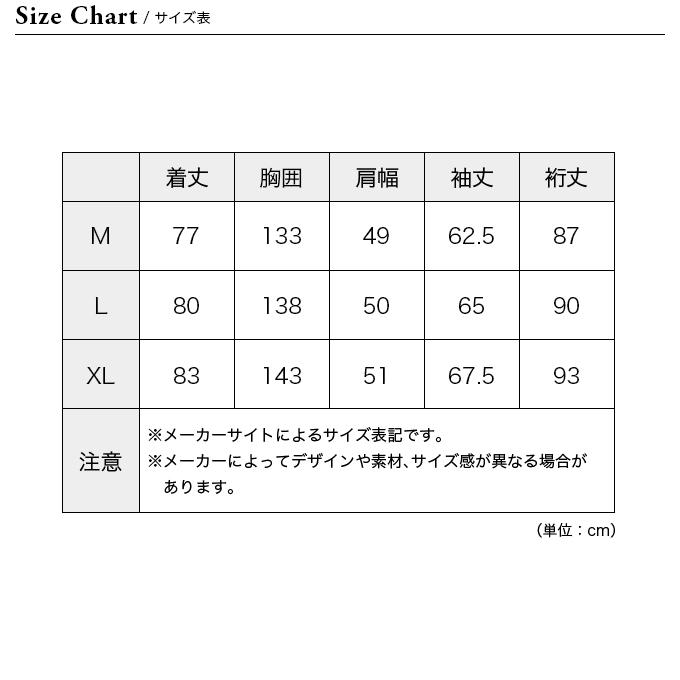 Size Chart / サイズ表

| | 着丈 | 胸囲 | 肩幅 | 袖丈 | 裄丈 |
|---|---|---|---|---|---|
| M | 77 | 133 | 49 | 62.5 | 87 |
| L | 80 | 138 | 50 | 65 | 90 |
| XL | 83 | 143 | 51 | 67.5 | 93 |
| 注意 | ※メーカーサイトによるサイズ表記です。 ※メーカーによってデザインや素材、サイズ感が異なる場合があります。 | | | | |

（単位：cm）